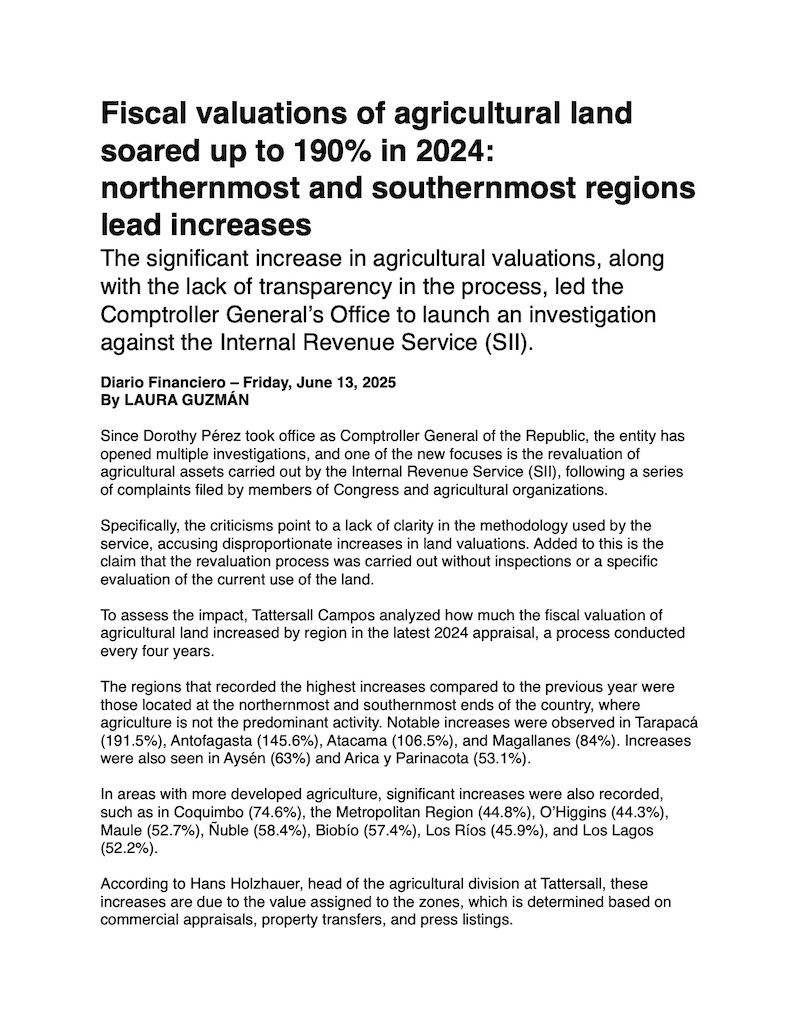 Fiscal valuations of agricultural land soared up to 190% in 2024: northernmost and southernmost regions lead increases

The significant increase in agricultural valuations, along with the lack of transparency in the process, led the Comptroller General's Office to launch an investigation against the Internal Revenue Service (SII).

Diario Financiero – Friday, June 13, 2025
By LAURA GUZMÁN

Since Dorothy Pérez took office as Comptroller General of the Republic, the entity has opened multiple investigations, and one of the new focuses is the revaluation of agricultural assets carried out by the Internal Revenue Service (SII), following a series of complaints filed by members of Congress and agricultural organizations.

Specifically, the criticisms point to a lack of clarity in the methodology used by the service, accusing disproportionate increases in land valuations. Added to this is the claim that the revaluation process was carried out without inspections or a specific evaluation of the current use of the land.

To assess the impact, Tattersall Campos analyzed how much the fiscal valuation of agricultural land increased by region in the latest 2024 appraisal, a process conducted every four years.

The regions that recorded the highest increases compared to the previous year were those located at the northernmost and southernmost ends of the country, where agriculture is not the predominant activity. Notable increases were observed in Tarapacá (191.5%), Antofagasta (145.6%), Atacama (106.5%), and Magallanes (84%). Increases were also seen in Aysén (63%) and Arica y Parinacota (53.1%).

In areas with more developed agriculture, significant increases were also recorded, such as in Coquimbo (74.6%), the Metropolitan Region (44.8%), O'Higgins (44.3%), Maule (52.7%), Ñuble (58.4%), Biobío (57.4%), Los Ríos (45.9%), and Los Lagos (52.2%).

According to Hans Holzhauer, head of the agricultural division at Tattersall, these increases are due to the value assigned to the zones, which is determined based on commercial appraisals, property transfers, and press listings.